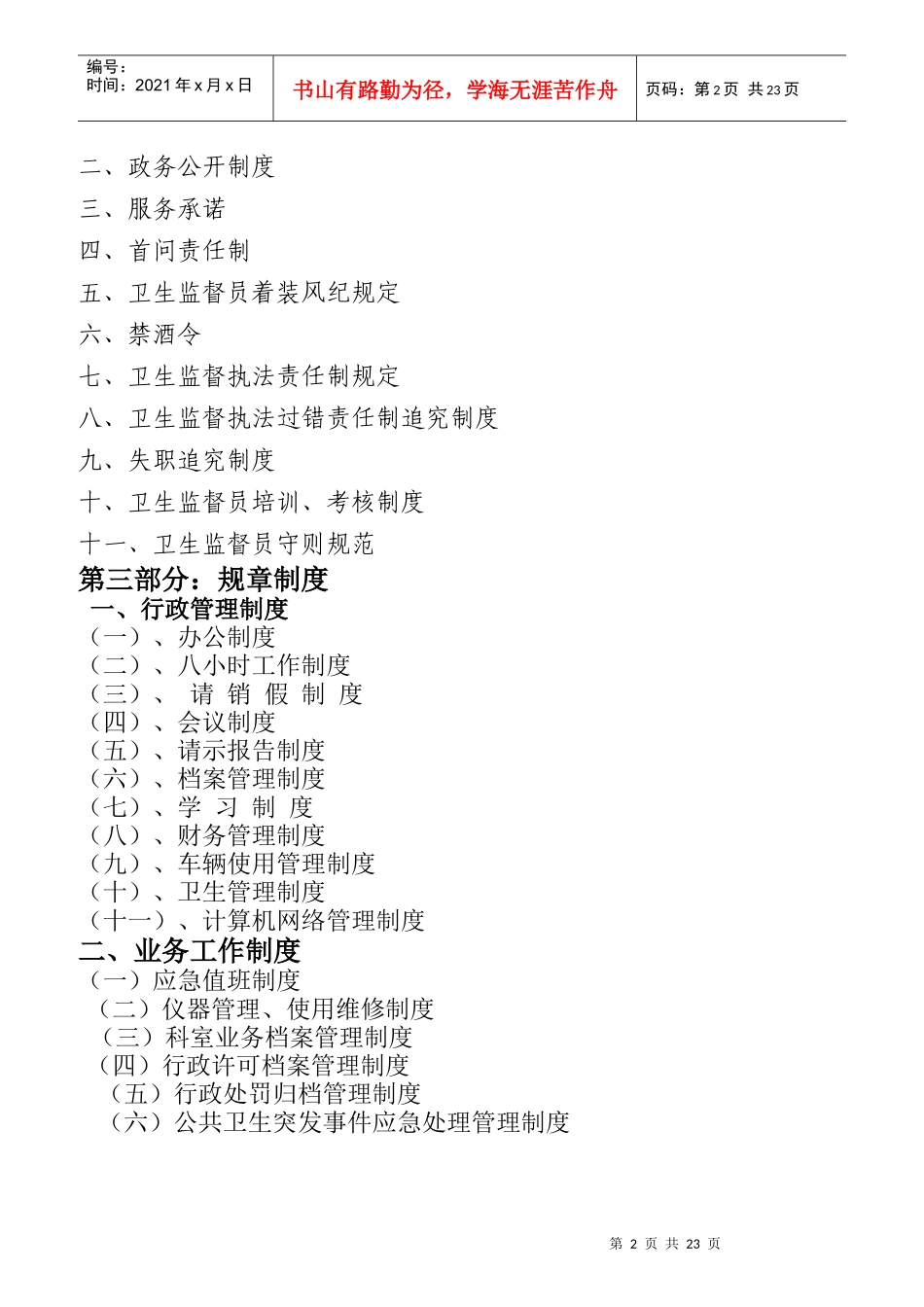 | 编号：<br>时间：2021 年 x 月 x 日 | 书山有路勤为径，学海无涯苦作舟 | 页码：第 2 页 共 23 页 |
|---|---|---|

二、政务公开制度
三、服务承诺
四、首问责任制
五、卫生监督员着装风纪规定
六、禁酒令
七、卫生监督执法责任制规定
八、卫生监督执法过错责任制追究制度
九、失职追究制度
十、卫生监督员培训、考核制度
十一、卫生监督员守则规范
第三部分：规章制度
一、行政管理制度
（一）、办公制度
（二）、八小时工作制度
（三）、 请 销 假 制 度
（四）、会议制度
（五）、请示报告制度
（六）、档案管理制度
（七）、学 习 制 度
（八）、财务管理制度
（九）、车辆使用管理制度
（十）、卫生管理制度
（十一）、计算机网络管理制度
二、业务工作制度
（一）应急值班制度
（二）仪器管理、使用维修制度
（三）科室业务档案管理制度
（四）行政许可档案管理制度
（五）行政处罚归档管理制度
（六）公共卫生突发事件应急处理管理制度

第 2 页 共 23 页